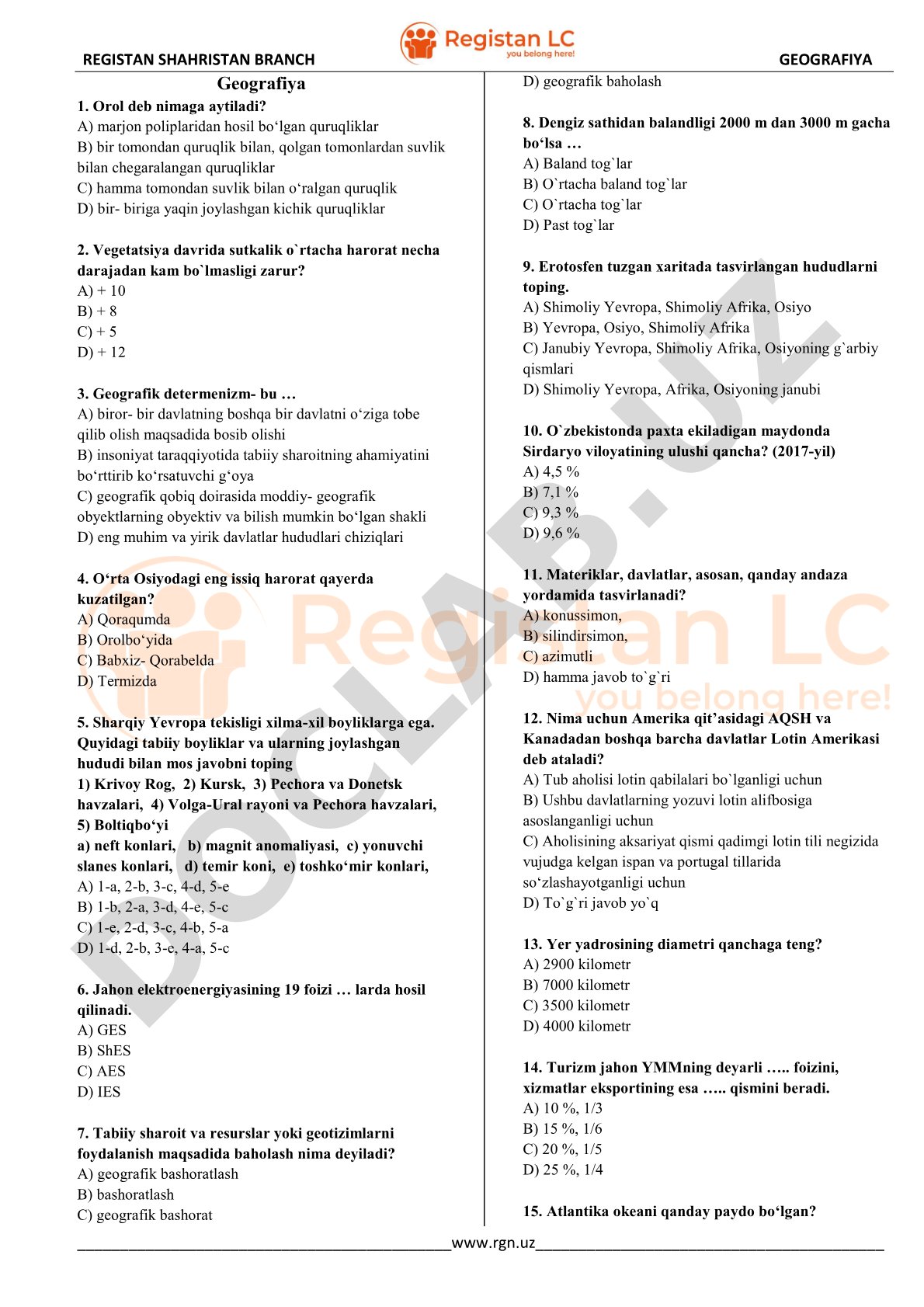 REGISTAN SHAHRISTAN BRANCH

Registan LC
you belong here!

GEOGRAFIYA

Geografiya

1. Orol deb nimaga aytiladi?
A) marjon poliplaridan hosil bo‘lgan quruqliklar
B) bir tomondan quruqlik bilan, qolgan tomonlardan suvlik bilan chegaralangan quruqliklar
C) hamma tomondan suvlik bilan o‘ralgan quruqlik
D) bir- biriga yaqin joylashgan kichik quruqliklar

2. Vegetatsiya davrida sutkalik o`rtacha harorat necha darajadan kam bo`lmasligi zarur?
A) + 10
B) + 8
C) + 5
D) + 12

3. Geografik determenizm- bu …
A) biror- bir davlatning boshqa bir davlatni o‘ziga tobe qilib olish maqsadida bosib olishi
B) insoniyat taraqqiyotida tabiiy sharoitning ahamiyatini bo‘rttirib ko‘rsatuvchi g‘oya
C) geografik qobiq doirasida moddiy- geografik obyektlarning obyektiv va bilish mumkin bo‘lgan shakli
D) eng muhim va yirik davlatlar hududlari chiziqlari

4. O‘rta Osiyodagi eng issiq harorat qayerda kuzatilgan?
A) Qoraqumda
B) Orolbo‘yida
C) Babxiz- Qorabelda
D) Termizda

5. Sharqiy Yevropa tekisligi xilma-xil boyliklarga ega. Quyidagi tabiiy boyliklar va ularning joylashgan hududi bilan mos javobni toping
1) Krivoy Rog, 2) Kursk, 3) Pechora va Donetsk havzalari, 4) Volga-Ural rayoni va Pechora havzalari, 5) Boltiqbo‘yi
a) neft konlari, b) magnit anomaliyasi, c) yonuvchi slanes konlari, d) temir koni, e) toshko‘mir konlari,
A) 1-a, 2-b, 3-c, 4-d, 5-e
B) 1-b, 2-a, 3-d, 4-e, 5-c
C) 1-e, 2-d, 3-c, 4-b, 5-a
D) 1-d, 2-b, 3-e, 4-a, 5-c

6. Jahon elektroenergiyasining 19 foizi … larda hosil qilinadi.
A) GES
B) ShES
C) AES
D) IES

7. Tabiiy sharoit va resurslar yoki geotizimlarni foydalanish maqsadida baholash nima deyiladi?
A) geografik bashoratlash
B) bashoratlash
C) geografik bashorat
D) geografik baholash

8. Dengiz sathidan balandligi 2000 m dan 3000 m gacha bo‘lsa …
A) Baland tog`lar
B) O`rtacha baland tog`lar
C) O`rtacha tog`lar
D) Past tog`lar

9. Erotosfen tuzgan xaritada tasvirlangan hududlarni toping.
A) Shimoliy Yevropa, Shimoliy Afrika, Osiyo
B) Yevropa, Osiyo, Shimoliy Afrika
C) Janubiy Yevropa, Shimoliy Afrika, Osiyoning g`arbiy qismlari
D) Shimoliy Yevropa, Afrika, Osiyoning janubi

10. O`zbekistonda paxta ekiladigan maydonda Sirdaryo viloyatining ulushi qancha? (2017-yil)
A) 4,5 %
B) 7,1 %
C) 9,3 %
D) 9,6 %

11. Materiklar, davlatlar, asosan, qanday andaza yordamida tasvirlanadi?
A) konussimon,
B) silindirsimon,
C) azimutli
D) hamma javob to`g`ri

12. Nima uchun Amerika qit’asidagi AQSH va Kanadadan boshqa barcha davlatlar Lotin Amerikasi deb ataladi?
A) Tub aholisi lotin qabilalari bo`lganligi uchun
B) Ushbu davlatlarning yozuvi lotin alifbosiga asoslanganligi uchun
C) Aholisining aksariyat qismi qadimgi lotin tili negizida vujudga kelgan ispan va portugal tillarida so‘zlashayotganligi uchun
D) To`g`ri javob yo`q

13. Yer yadrosining diametri qanchaga teng?
A) 2900 kilometr
B) 7000 kilometr
C) 3500 kilometr
D) 4000 kilometr

14. Turizm jahon YMMning deyarli ….. foizini, xizmatlar eksportining esa ….. qismini beradi.
A) 10 %, 1/3
B) 15 %, 1/6
C) 20 %, 1/5
D) 25 %, 1/4

15. Atlantika okeani qanday paydo bo‘lgan?

www.rgn.uz

DOCLAB.UZ
Registan LC
you belong here!